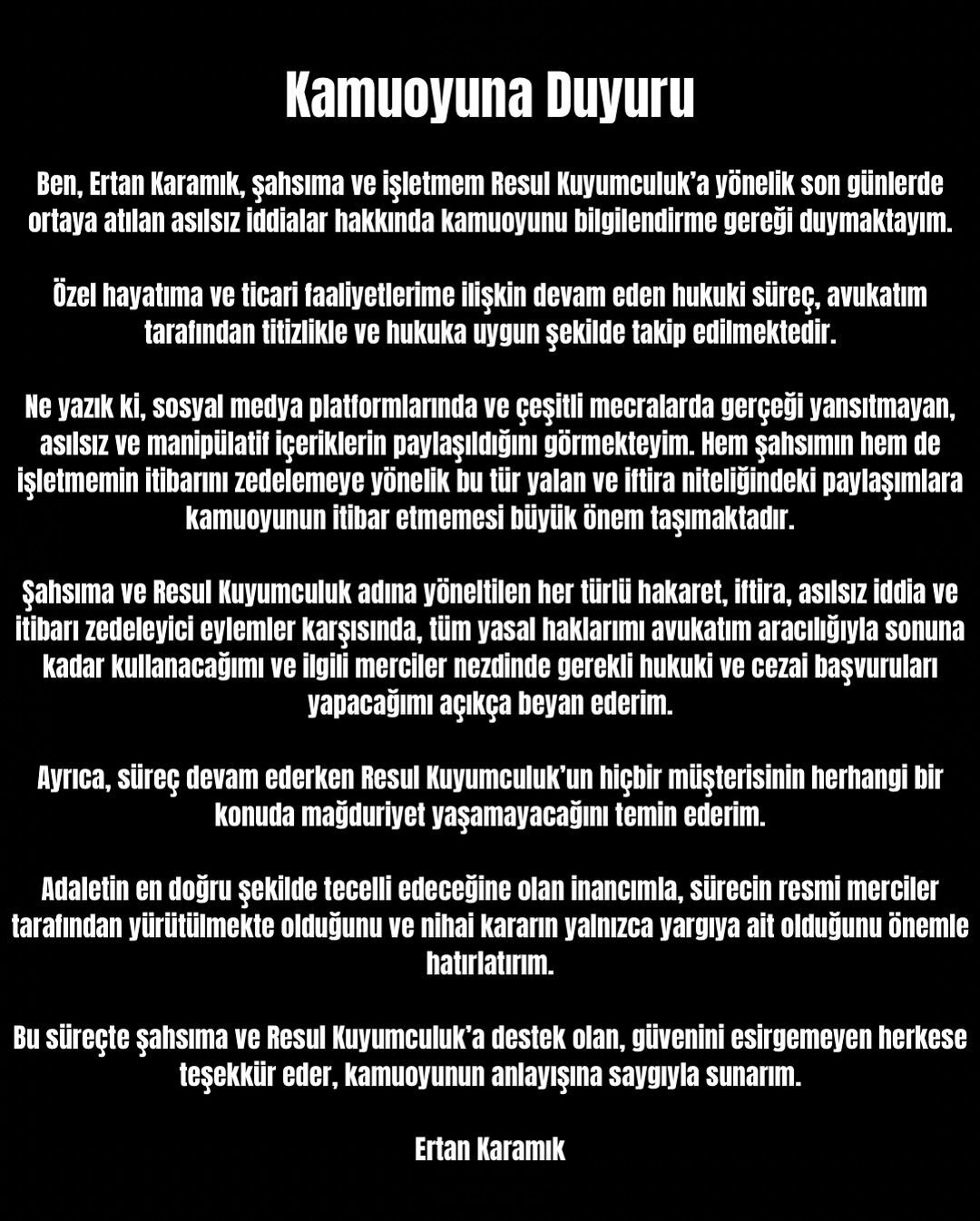 Kamuoyuna Duyuru

Ben, Ertan Karamık, şahsıma ve işletmem Resul Kuyumculuk'a yönelik son günlerde ortaya atılan asılsız iddialar hakkında kamuoyunu bilgilendirme gereği duymaktayım.

Özel hayatıma ve ticari faaliyetlerime ilişkin devam eden hukuki süreç, avukatım tarafından titizlikle ve hukuka uygun şekilde takip edilmektedir.

Ne yazık ki, sosyal medya platformlarında ve çeşitli mecralarda gerçeği yansıtmayan, asılsız ve manipülatif içeriklerin paylaşıldığını görmekteyim. Hem şahsımın hem de işletmemin itibarını zedelemeye yönelik bu tür yalan ve iftira niteliğindeki paylaşımlara kamuoyunun itibar etmemesi büyük önem taşımaktadır.

Şahsıma ve Resul Kuyumculuk adına yöneltilen her türlü hakaret, iftira, asılsız iddia ve itibarı zedeleyici eylemler karşısında, tüm yasal haklarımı avukatım aracılığıyla sonuna kadar kullanacağımı ve ilgili merciler nezdinde gerekli hukuki ve cezai başvuruları yapacağımı açıkça beyan ederim.

Ayrıca, süreç devam ederken Resul Kuyumculuk'un hiçbir müşterisinin herhangi bir konuda mağduriyet yaşamayacağını temin ederim.

Adaletin en doğru şekilde tecelli edeceğine olan inancımla, sürecin resmi merciler tarafından yürütülmekte olduğunu ve nihai kararın yalnızca yargıya ait olduğunu önemle hatırlatırım.

Bu süreçte şahsıma ve Resul Kuyumculuk'a destek olan, güvenini esirgemeyen herkese teşekkür eder, kamuoyunun anlayışına saygıyla sunarım.

Ertan Karamık